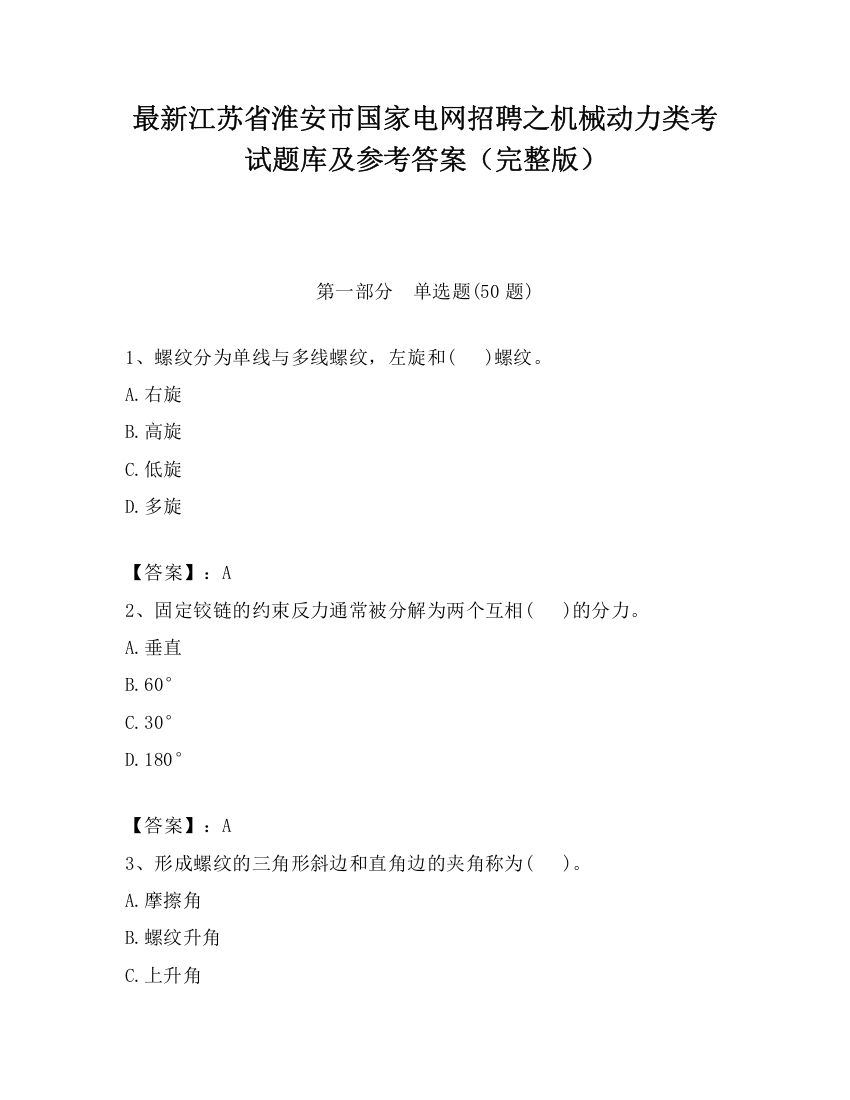 最新江苏省淮安市国家电网招聘之机械动力类考试题库及参考答案（完整版）

第一部分　单选题(50 题)

1、螺纹分为单线与多线螺纹，左旋和(　　)螺纹。

A.右旋

B.高旋

C.低旋

D.多旋

【答案】：A

2、固定铰链的约束反力通常被分解为两个互相(　　)的分力。

A.垂直

B.60°

C.30°

D.180°

【答案】：A

3、形成螺纹的三角形斜边和直角边的夹角称为(　　)。

A.摩擦角

B.螺纹升角

C.上升角